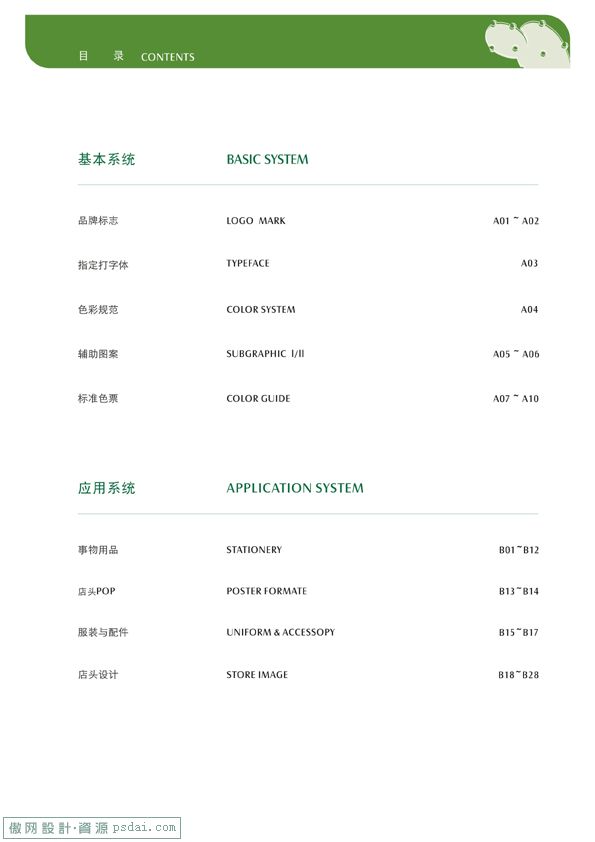 目 录 CONTENTS

基本系统 BASIC SYSTEM

品牌标志 LOGO MARK A01 ~ A02

指定打字体 TYPEFACE A03

色彩规范 COLOR SYSTEM A04

辅助图案 SUBGRAPHIC I/II A05 ~ A06

标准色票 COLOR GUIDE A07 ~ A10

应用系统 APPLICATION SYSTEM

事物用品 STATIONERY B01~B12

店头POP POSTER FORMATE B13~B14

服装与配件 UNIFORM & ACCESSOPY B15~B17

店头设计 STORE IMAGE B18~B28

傲网設計·資源 psdai.com